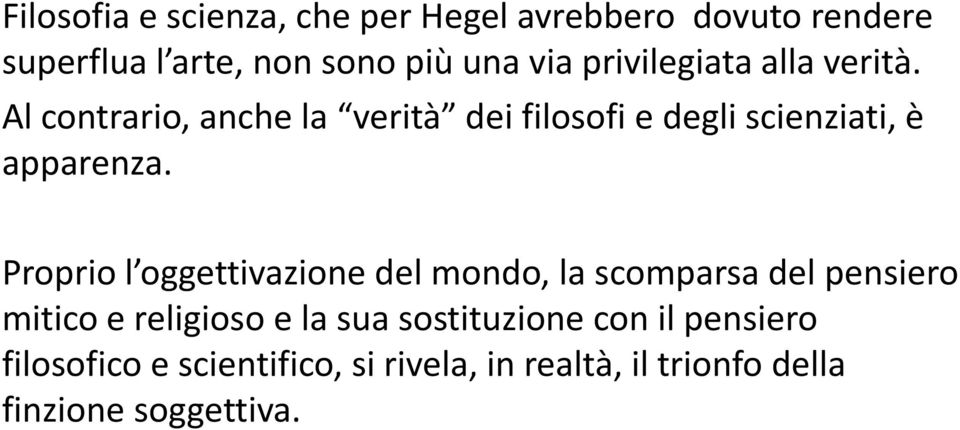 Filosofia e scienza, che per Hegel avrebbero  dovuto rendere superflua l’arte, non sono più una via privilegiata alla verità. Al contrario, anche la “verità” dei filosofi e degli scienziati, è apparenza.

Proprio l’oggettivazione del mondo, la scomparsa del pensiero mitico e religioso e la sua sostituzione con il pensiero filosofico e scientifico, si rivela, in realtà, il trionfo della finzione soggettiva.